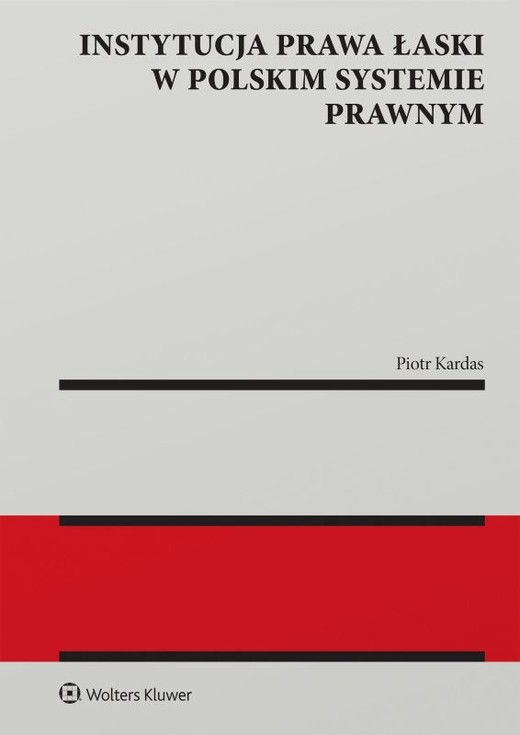 INSTYTUCJA PRAWA ŁASKI W POLSKIM SYSTEMIE PRAWNYM

Piotr Kardas

Wolters Kluwer